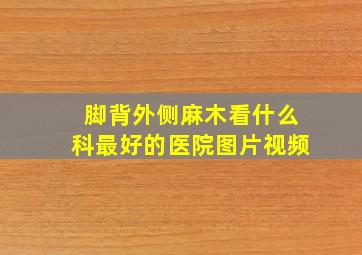 脚背外侧麻木看什么科最好的医院图片视频